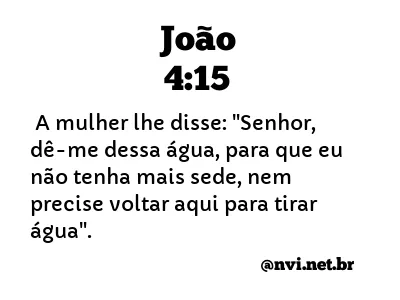 João
4:15

A mulher lhe disse: "Senhor, dê-me dessa água, para que eu não tenha mais sede, nem precise voltar aqui para tirar água".

@nvi.net.br